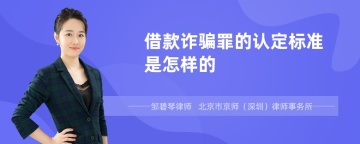 借款诈骗罪的认定标准是怎样的

邹碧琴律师　北京市京师（深圳）律师事务所